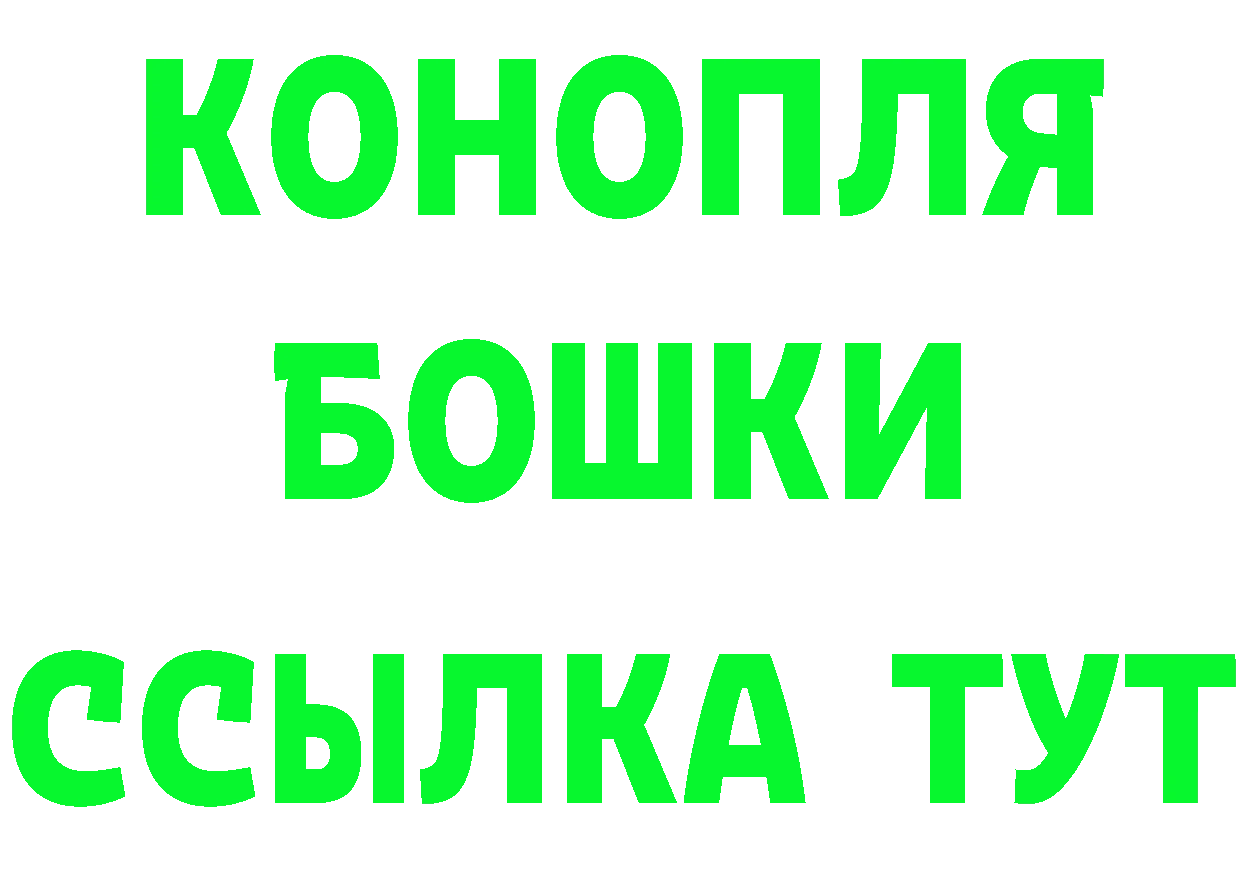 КОНОПЛЯ
БОШКИ
ССЫЛКА ТУТ